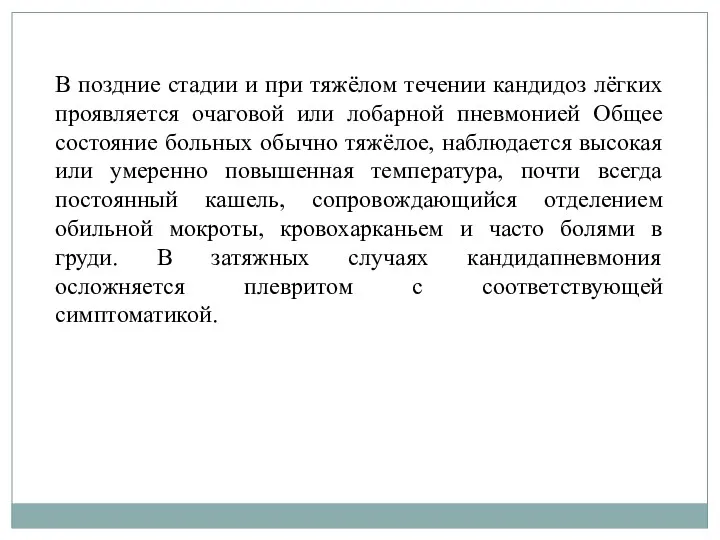 В поздние стадии и при тяжёлом течении кандидоз лёгких проявляется очаговой или лобарной пневмонией Общее состояние больных обычно тяжёлое, наблюдается высокая или умеренно повышенная температура, почти всегда постоянный кашель, сопровождающийся отделением обильной мокроты, кровохарканьем и часто болями в груди. В затяжных случаях кандидапневмония осложняется плевритом с соответствующей симптоматикой.